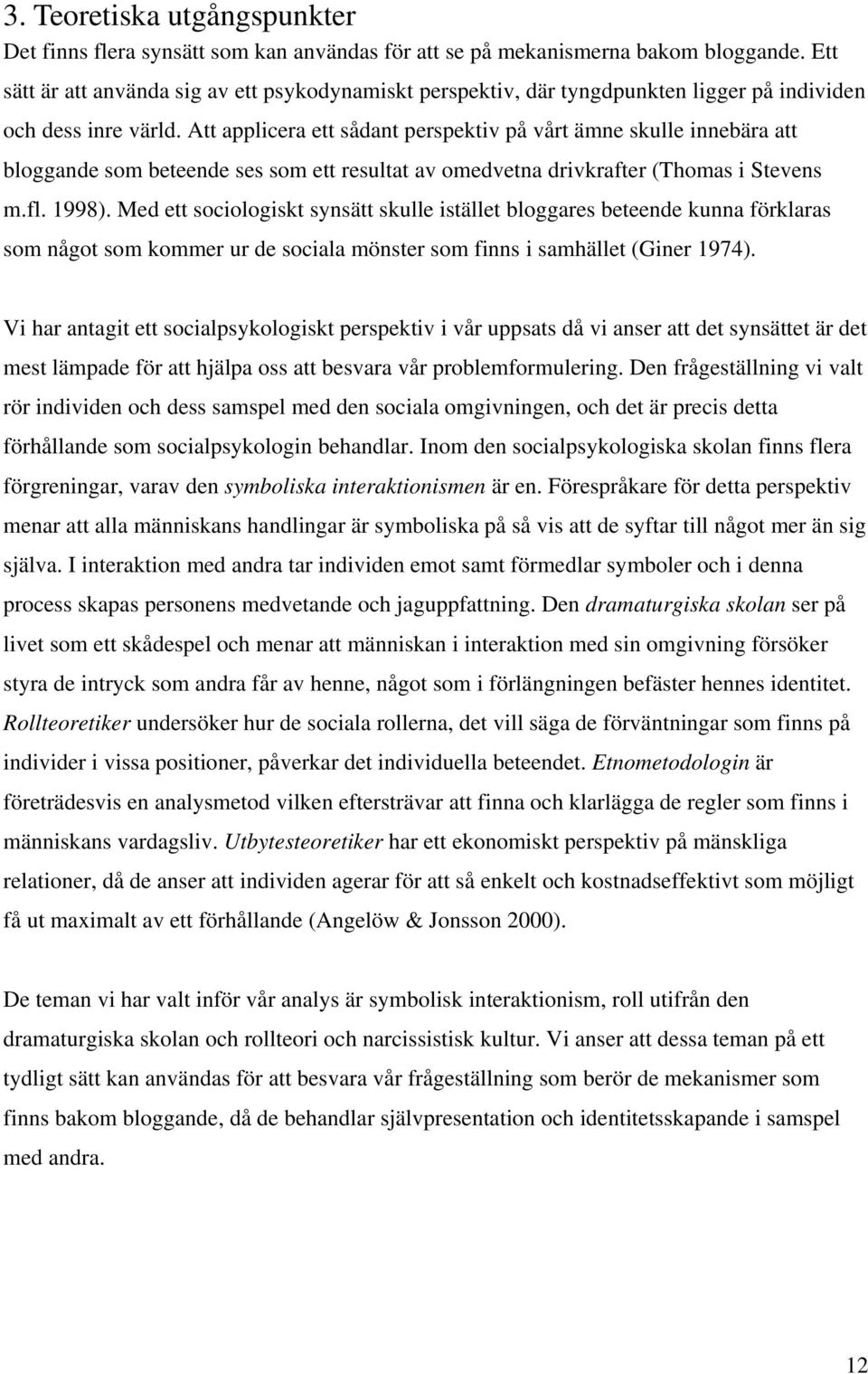 3. Teoretiska utgångspunkter

Det finns flera synsätt som kan användas för att se på mekanismerna bakom bloggande. Ett sätt är att använda sig av ett psykodynamiskt perspektiv, där tyngdpunkten ligger på individen och dess inre värld. Att applicera ett sådant perspektiv på vårt ämne skulle innebära att bloggande som beteende ses som ett resultat av omedvetna drivkrafter (Thomas i Stevens m.fl. 1998). Med ett sociologiskt synsätt skulle istället bloggares beteende kunna förklaras som något som kommer ur de sociala mönster som finns i samhället (Giner 1974).

Vi har antagit ett socialpsykologiskt perspektiv i vår uppsats då vi anser att det synsättet är det mest lämpade för att hjälpa oss att besvara vår problemformulering. Den frågeställning vi valt rör individen och dess samspel med den sociala omgivningen, och det är precis detta förhållande som socialpsykologin behandlar. Inom den socialpsykologiska skolan finns flera förgreningar, varav den symboliska interaktionismen är en. Förespråkare för detta perspektiv menar att alla människans handlingar är symboliska på så vis att de syftar till något mer än sig själva. I interaktion med andra tar individen emot samt förmedlar symboler och i denna process skapas personens medvetande och jaguppfattning. Den dramaturgiska skolan ser på livet som ett skådespel och menar att människan i interaktion med sin omgivning försöker styra de intryck som andra får av henne, något som i förlängningen befäster hennes identitet. Rollteoretiker undersöker hur de sociala rollerna, det vill säga de förväntningar som finns på individer i vissa positioner, påverkar det individuella beteendet. Etnometodologin är företrädesvis en analysmetod vilken eftersträvar att finna och klarlägga de regler som finns i människans vardagsliv. Utbytesteoretiker har ett ekonomiskt perspektiv på mänskliga relationer, då de anser att individen agerar för att så enkelt och kostnadseffektivt som möjligt få ut maximalt av ett förhållande (Angelöw & Jonsson 2000).

De teman vi har valt inför vår analys är symbolisk interaktionism, roll utifrån den dramaturgiska skolan och rollteori och narcissistisk kultur. Vi anser att dessa teman på ett tydligt sätt kan användas för att besvara vår frågeställning som berör de mekanismer som finns bakom bloggande, då de behandlar självpresentation och identitetsskapande i samspel med andra.

12